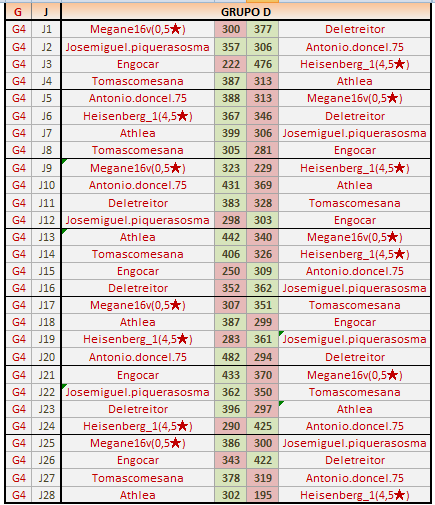 | G | J | GRUPO D | | | |
|---|---|---|---|---|---|
| G4 | J1 | Megane16v(0,5★) | 300 | 377 | Deletreitor |
| G4 | J2 | Josemiguel.piquerasosma | 357 | 306 | Antonio.doncel.75 |
| G4 | J3 | Engocar | 222 | 476 | Heisenberg_1(4,5★) |
| G4 | J4 | Tomascomesana | 387 | 313 | Athlea |
| G4 | J5 | Antonio.doncel.75 | 388 | 313 | Megane16v(0,5★) |
| G4 | J6 | Heisenberg_1(4,5★) | 367 | 346 | Deletreitor |
| G4 | J7 | Athlea | 399 | 306 | Josemiguel.piquerasosma |
| G4 | J8 | Tomascomesana | 305 | 281 | Engocar |
| G4 | J9 | Megane16v(0,5★) | 323 | 229 | Heisenberg_1(4,5★) |
| G4 | J10 | Antonio.doncel.75 | 431 | 369 | Athlea |
| G4 | J11 | Deletreitor | 383 | 328 | Tomascomesana |
| G4 | J12 | Josemiguel.piquerasosma | 298 | 303 | Engocar |
| G4 | J13 | Athlea | 442 | 340 | Megane16v(0,5★) |
| G4 | J14 | Tomascomesana | 406 | 326 | Heisenberg_1(4,5★) |
| G4 | J15 | Engocar | 250 | 309 | Antonio.doncel.75 |
| G4 | J16 | Deletreitor | 352 | 362 | Josemiguel.piquerasosma |
| G4 | J17 | Megane16v(0,5★) | 307 | 351 | Tomascomesana |
| G4 | J18 | Athlea | 387 | 299 | Engocar |
| G4 | J19 | Heisenberg_1(4,5★) | 283 | 361 | Josemiguel.piquerasosma |
| G4 | J20 | Antonio.doncel.75 | 482 | 294 | Deletreitor |
| G4 | J21 | Engocar | 433 | 370 | Megane16v(0,5★) |
| G4 | J22 | Josemiguel.piquerasosma | 362 | 350 | Tomascomesana |
| G4 | J23 | Deletreitor | 396 | 297 | Athlea |
| G4 | J24 | Heisenberg_1(4,5★) | 290 | 425 | Antonio.doncel.75 |
| G4 | J25 | Megane16v(0,5★) | 386 | 300 | Josemiguel.piquerasosma |
| G4 | J26 | Engocar | 343 | 422 | Deletreitor |
| G4 | J27 | Tomascomesana | 378 | 319 | Antonio.doncel.75 |
| G4 | J28 | Athlea | 302 | 195 | Heisenberg_1(4,5★) |